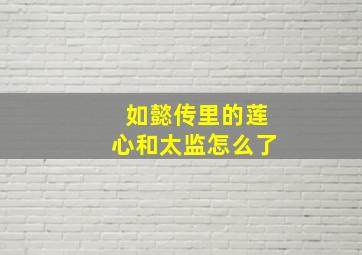 如懿传里的莲心和太监怎么了